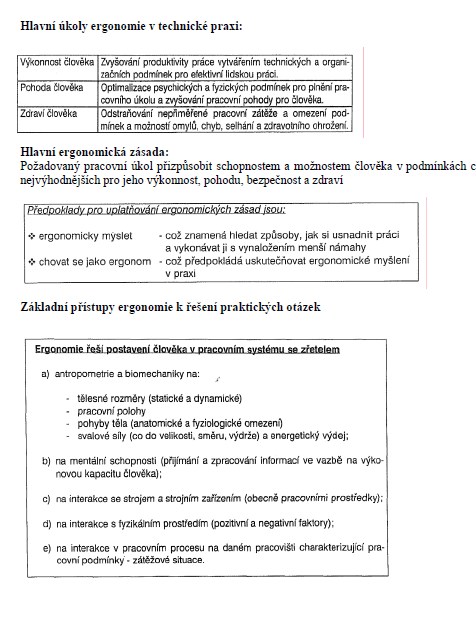 Hlavní úkoly ergonomie v technické praxi:

| Výkonnost člověka | Zvyšování produktivity práce vytvářením technických a organizačních podmínek pro efektivní lidskou práci. |
|---|---|
| Pohoda člověka | Optimalizace psychických a fyzických podmínek pro plnění pracovního úkolu a zvyšování pracovní pohody pro člověka. |
| Zdraví člověka | Odstraňování nepřiměřené pracovní zátěže a omezení podmínek a možností omylů, chyb, selhání a zdravotního ohrožení. |

Hlavní ergonomická zásada:
Požadovaný pracovní úkol přizpůsobit schopnostem a možnostem člověka v podmínkách c nejvýhodnějších pro jeho výkonnost, pohodu, bezpečnost a zdraví

Předpoklady pro uplatňování ergonomických zásad jsou:

❖ ergonomicky myslet - což znamená hledat způsoby, jak si usnadnit práci a vykonávat ji s vynaložením menší námahy
❖ chovat se jako ergonom - což předpokládá uskutečňovat ergonomické myšlení v praxi

Základní přístupy ergonomie k řešení praktických otázek

Ergonomie řeší postavení člověka v pracovním systému se zřetelem

a) antropometrie a biomechaniky na:

- tělesné rozměry (statické a dynamické)
- pracovní polohy
- pohyby těla (anatomické a fyziologické omezení)
- svalové síly (co do velikosti, směru, výdrže) a energetický výdej;

b) na mentální schopnosti (přijímání a zpracování informací ve vazbě na výkonovou kapacitu člověka);

c) na interakce se strojem a strojním zařízením (obecně pracovními prostředky);

d) na interakce s fyzikálním prostředím (pozitivní a negativní faktory);

e) na interakce v pracovním procesu na daném pracovišti charakterizující pracovní podmínky - zátěžové situace.